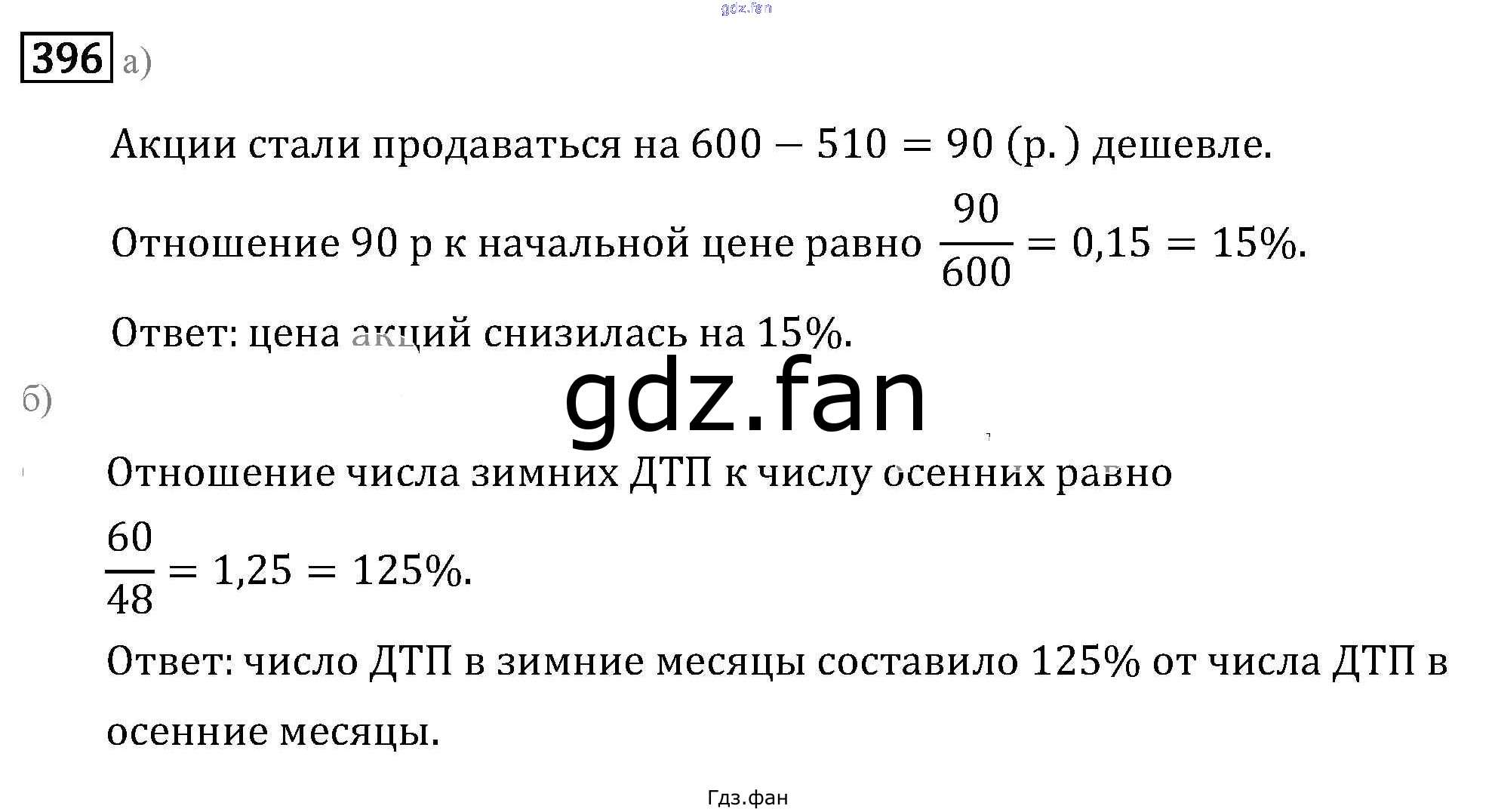 396 а)

Акции стали продаваться на $600 - 510 = 90$ (р.) дешевле.

Отношение 90 р к начальной цене равно $\frac{90}{600} = 0,15 = 15\%$.

Ответ: цена акций снизилась на 15%.

б)

Отношение числа зимних ДТП к числу осенних равно

$\frac{60}{48} = 1,25 = 125\%$.

Ответ: число ДТП в зимние месяцы составило 125% от числа ДТП в осенние месяцы.

Гдз.фан

gdz.fan